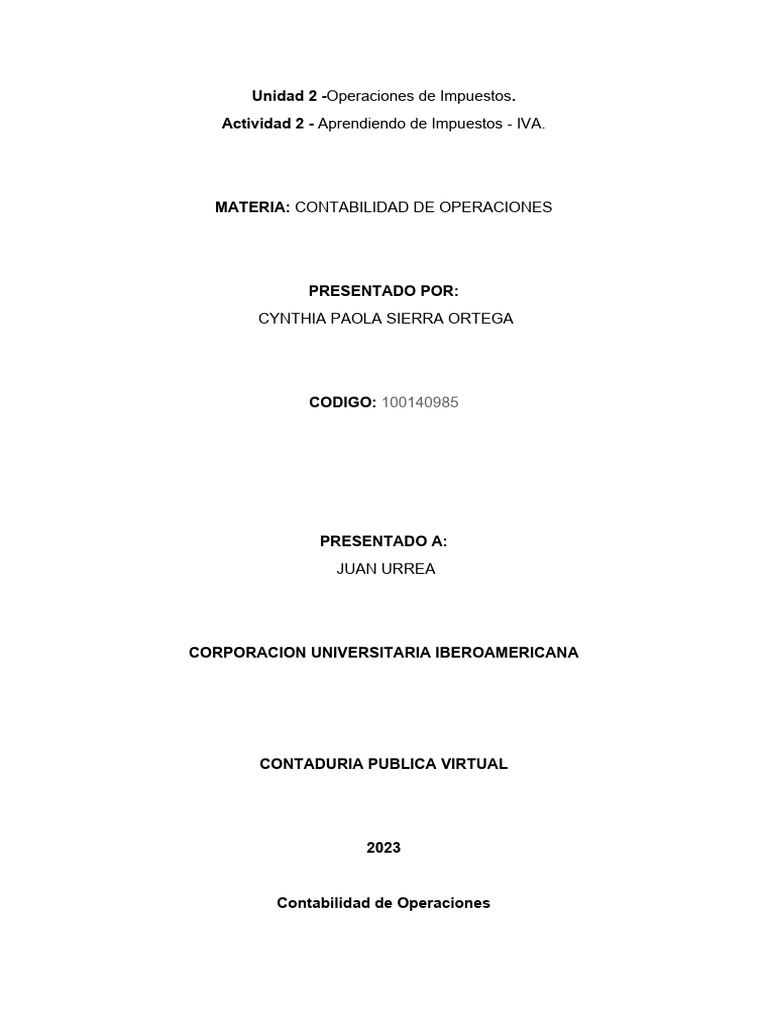 Unidad 2 -Operaciones de Impuestos.
Actividad 2 - Aprendiendo de Impuestos - IVA.

MATERIA: CONTABILIDAD DE OPERACIONES

PRESENTADO POR:
CYNTHIA PAOLA SIERRA ORTEGA

CODIGO: 100140985

PRESENTADO A:
JUAN URREA

CORPORACION UNIVERSITARIA IBEROAMERICANA

CONTADURIA PUBLICA VIRTUAL

2023

Contabilidad de Operaciones